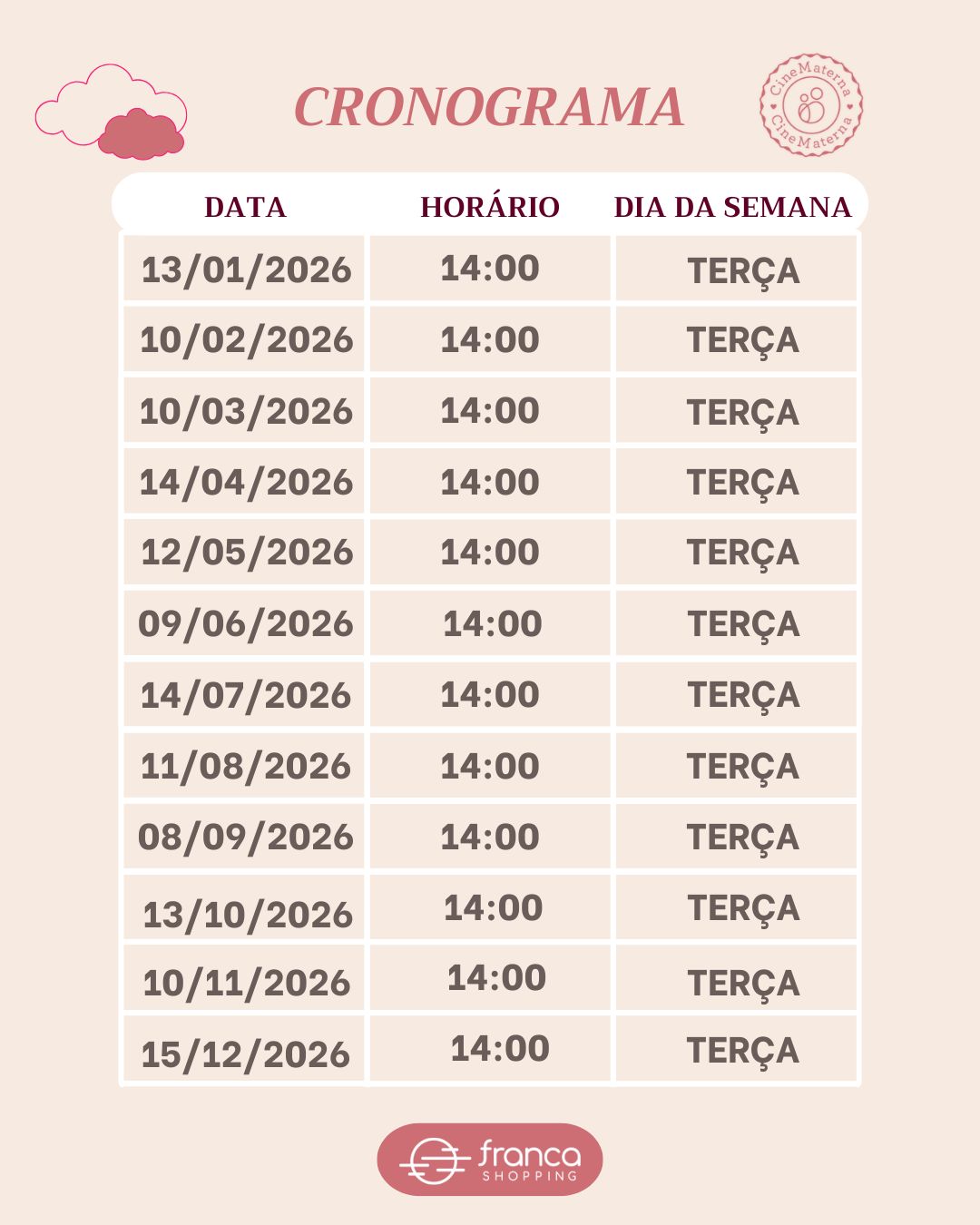 CRONOGRAMA

CineMaterna CineMaterna

| DATA | HORÁRIO | DIA DA SEMANA |
|---|---|---|
| 13/01/2026 | 14:00 | TERÇA |
| 10/02/2026 | 14:00 | TERÇA |
| 10/03/2026 | 14:00 | TERÇA |
| 14/04/2026 | 14:00 | TERÇA |
| 12/05/2026 | 14:00 | TERÇA |
| 09/06/2026 | 14:00 | TERÇA |
| 14/07/2026 | 14:00 | TERÇA |
| 11/08/2026 | 14:00 | TERÇA |
| 08/09/2026 | 14:00 | TERÇA |
| 13/10/2026 | 14:00 | TERÇA |
| 10/11/2026 | 14:00 | TERÇA |
| 15/12/2026 | 14:00 | TERÇA |

franca SHOPPING